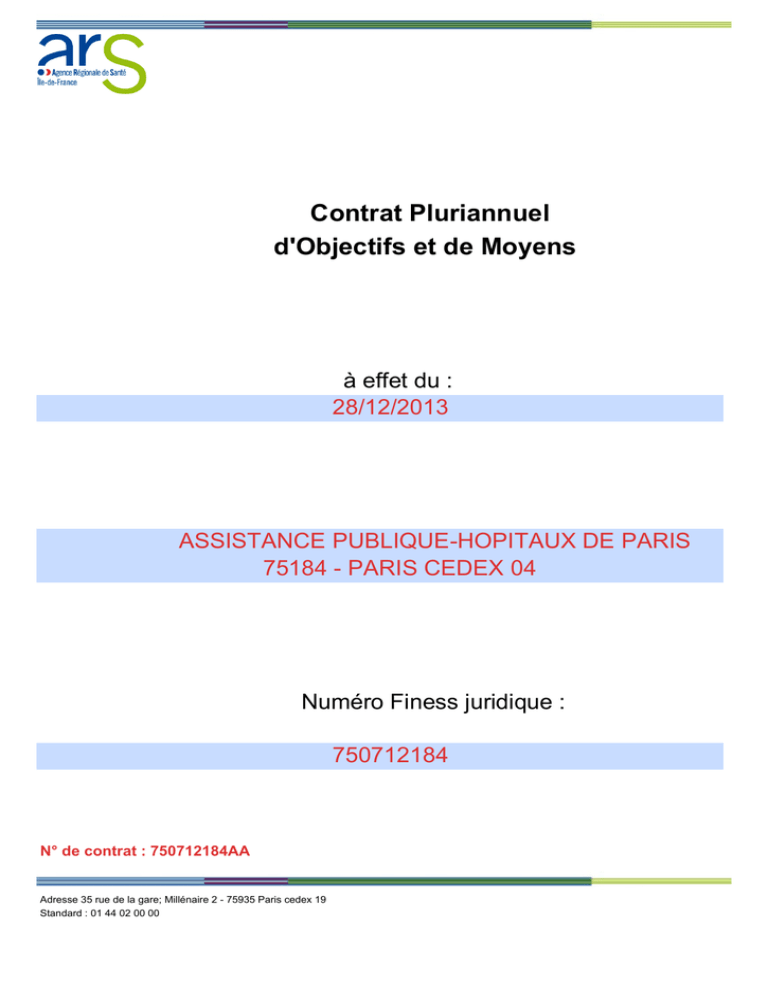 ars
Agence Régionale de Santé
Île-de-France

Contrat Pluriannuel
d'Objectifs et de Moyens

à effet du :
28/12/2013

ASSISTANCE PUBLIQUE-HOPITAUX DE PARIS
75184 - PARIS CEDEX 04

Numéro Finess juridique :

750712184

N° de contrat : 750712184AA

Adresse 35 rue de la gare; Millénaire 2 - 75935 Paris cedex 19
Standard : 01 44 02 00 00